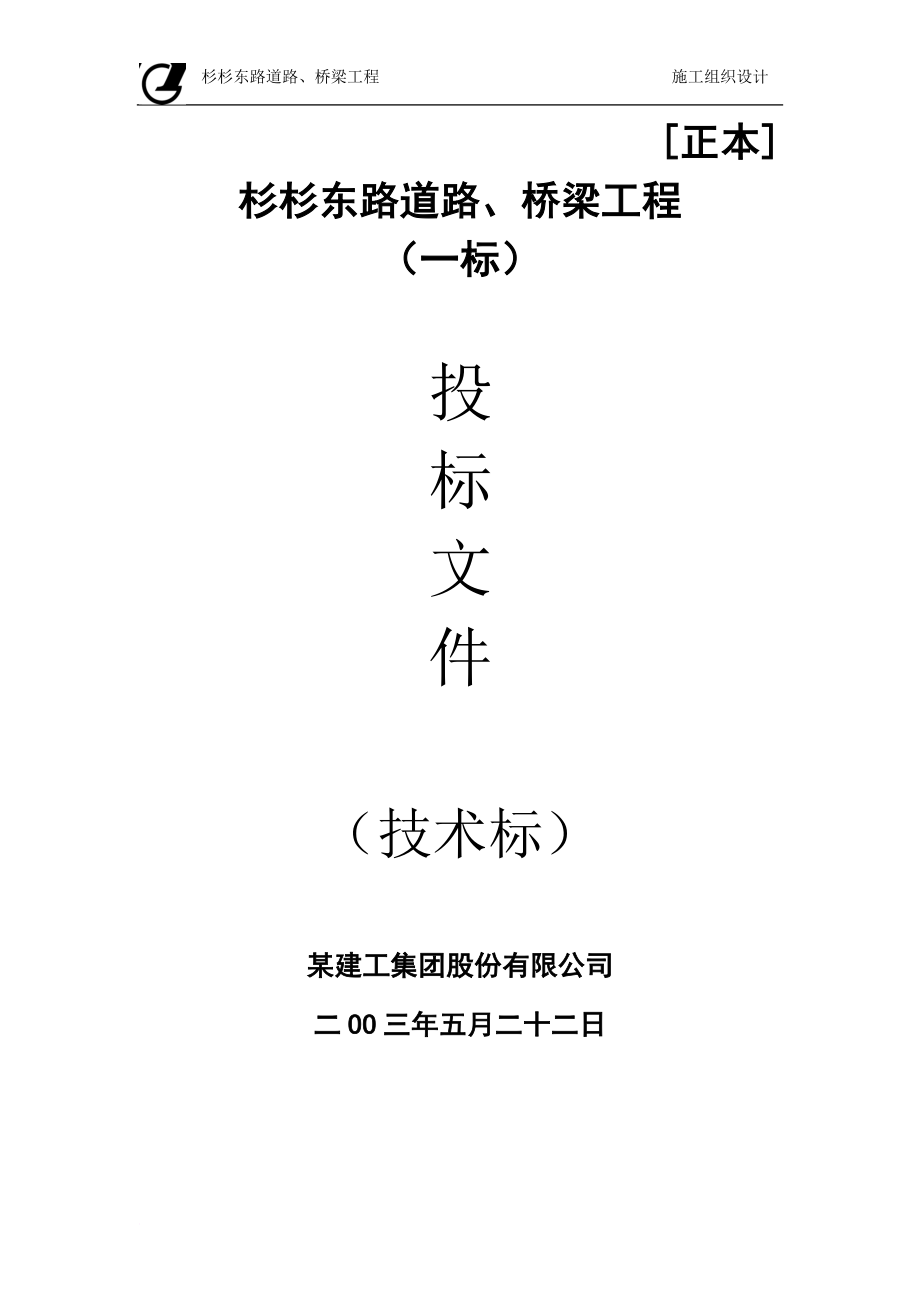 杉杉东路道路、桥梁工程

施工组织设计

[正本]

杉杉东路道路、桥梁工程

（一标）

投

标

文

件

（技术标）

某建工集团股份有限公司

二00三年五月二十二日